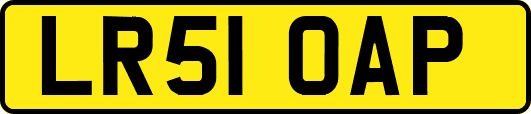 LR51 OAP